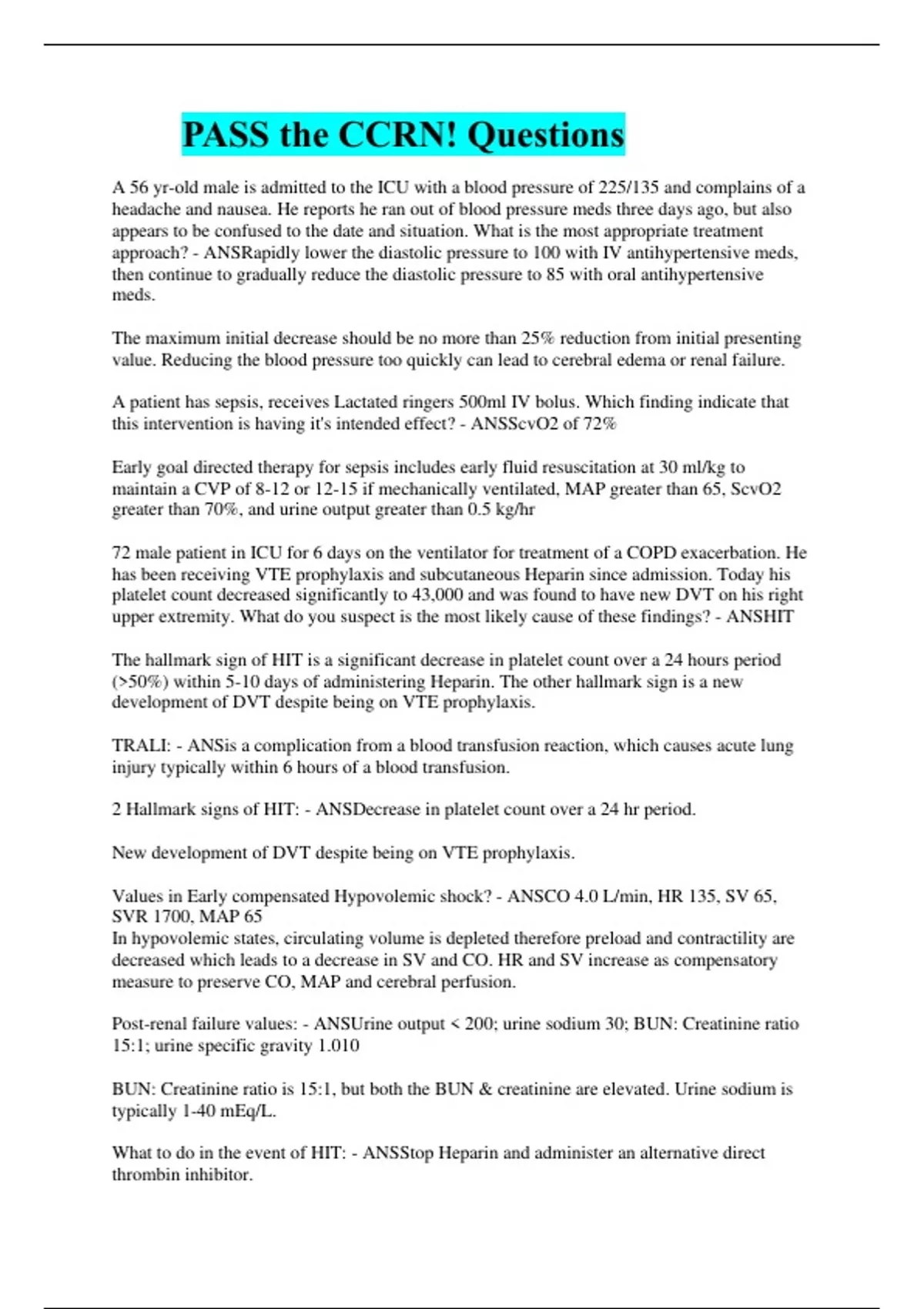 PASS the CCRN! Questions

A 56 yr-old male is admitted to the ICU with a blood pressure of 225/135 and complains of a headache and nausea. He reports he ran out of blood pressure meds three days ago, but also appears to be confused to the date and situation. What is the most appropriate treatment approach? - ANSRapidly lower the diastolic pressure to 100 with IV antihypertensive meds, then continue to gradually reduce the diastolic pressure to 85 with oral antihypertensive meds.

The maximum initial decrease should be no more than 25% reduction from initial presenting value. Reducing the blood pressure too quickly can lead to cerebral edema or renal failure.

A patient has sepsis, receives Lactated ringers 500ml IV bolus. Which finding indicate that this intervention is having it's intended effect? - ANSScvO2 of 72%

Early goal directed therapy for sepsis includes early fluid resuscitation at 30 ml/kg to maintain a CVP of 8-12 or 12-15 if mechanically ventilated, MAP greater than 65, ScvO2 greater than 70%, and urine output greater than 0.5 kg/hr

72 male patient in ICU for 6 days on the ventilator for treatment of a COPD exacerbation. He has been receiving VTE prophylaxis and subcutaneous Heparin since admission. Today his platelet count decreased significantly to 43,000 and was found to have new DVT on his right upper extremity. What do you suspect is the most likely cause of these findings? - ANSHIT

The hallmark sign of HIT is a significant decrease in platelet count over a 24 hours period (>50%) within 5-10 days of administering Heparin. The other hallmark sign is a new development of DVT despite being on VTE prophylaxis.

TRALI: - ANSis a complication from a blood transfusion reaction, which causes acute lung injury typically within 6 hours of a blood transfusion.

2 Hallmark signs of HIT: - ANSDecrease in platelet count over a 24 hr period.

New development of DVT despite being on VTE prophylaxis.

Values in Early compensated Hypovolemic shock? - ANSCO 4.0 L/min, HR 135, SV 65, SVR 1700, MAP 65
In hypovolemic states, circulating volume is depleted therefore preload and contractility are decreased which leads to a decrease in SV and CO. HR and SV increase as compensatory measure to preserve CO, MAP and cerebral perfusion.

Post-renal failure values: - ANSUrine output < 200; urine sodium 30; BUN: Creatinine ratio 15:1; urine specific gravity 1.010

BUN: Creatinine ratio is 15:1, but both the BUN & creatinine are elevated. Urine sodium is typically 1-40 mEq/L.

What to do in the event of HIT: - ANSStop Heparin and administer an alternative direct thrombin inhibitor.